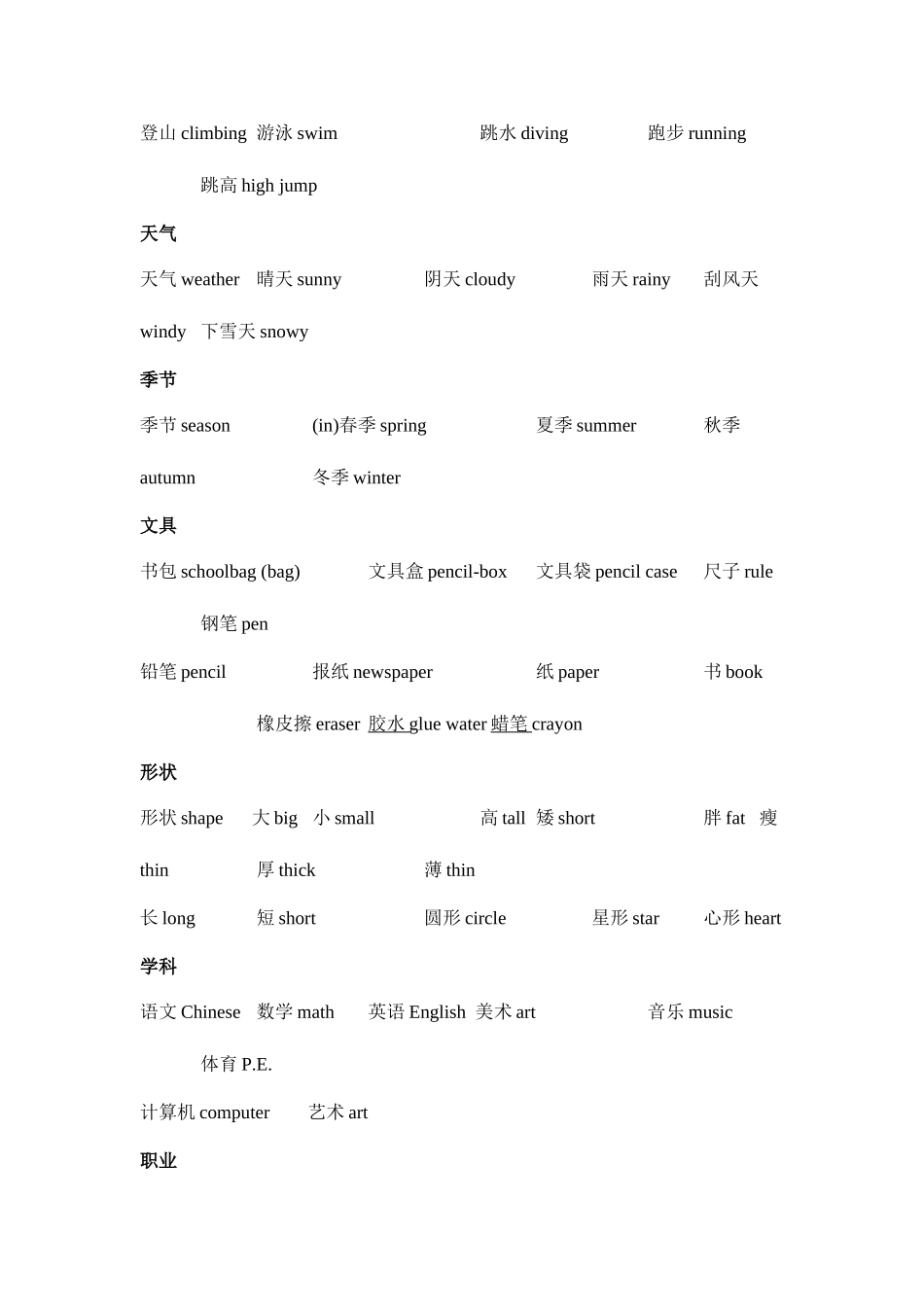 登山 climbing 游泳 swim 跳水 diving 跑步 running 跳高 high jump

天气

天气 weather 晴天 sunny 阴天 cloudy 雨天 rainy 刮风天 windy 下雪天 snowy

季节

季节 season (in)春季 spring 夏季 summer 秋季 autumn 冬季 winter

文具

书包 schoolbag (bag) 文具盒 pencil-box 文具袋 pencil case 尺子 rule 钢笔 pen

铅笔 pencil 报纸 newspaper 纸 paper 书 book 橡皮擦 eraser 胶水 glue water 蜡笔 crayon

形状

形状 shape 大 big 小 small 高 tall 矮 short 胖 fat 瘦 thin 厚 thick 薄 thin

长 long 短 short 圆形 circle 星形 star 心形 heart

学科

语文 Chinese 数学 math 英语 English 美术 art 音乐 music 体育 P.E.

计算机 computer 艺术 art

职业